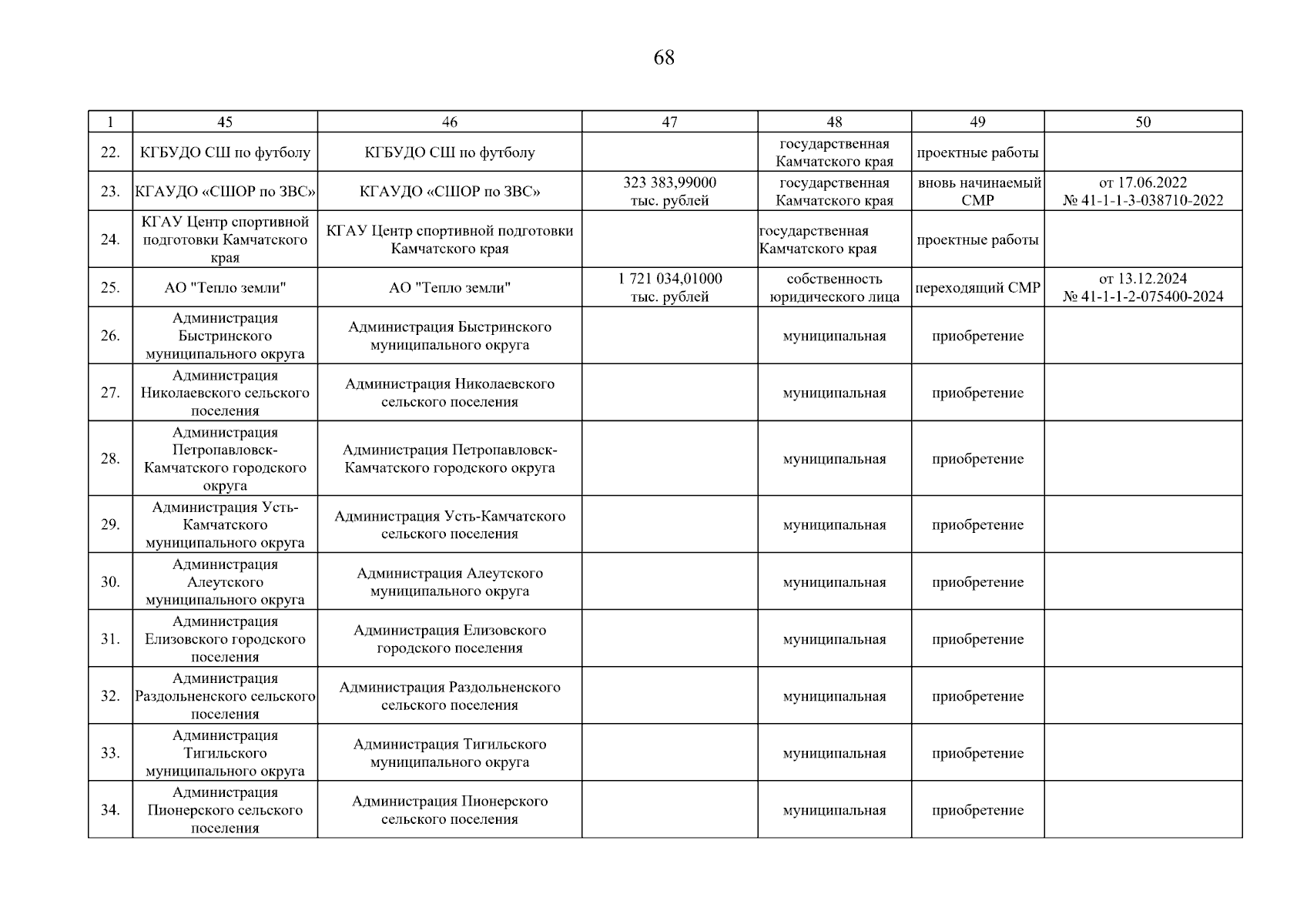 68

| 1 | 45 | 46 | 47 | 48 | 49 | 50 |
|---|---|---|---|---|---|---|
| 22. | КГБУДО СШ по футболу | КГБУДО СШ по футболу | | государственная Камчатского края | проектные работы | |
| 23. | КГАУДО «СШОР по ЗВС» | КГАУДО «СШОР по ЗВС» | 323 383,99000 тыс. рублей | государственная Камчатского края | вновь начинаемый СМР | от 17.06.2022 № 41-1-1-3-038710-2022 |
| 24. | КГАУ Центр спортивной подготовки Камчатского края | КГАУ Центр спортивной подготовки Камчатского края | | государственная Камчатского края | проектные работы | |
| 25. | АО "Тепло земли" | АО "Тепло земли" | 1 721 034,01000 тыс. рублей | собственность юридического лица | переходящий СМР | от 13.12.2024 № 41-1-1-2-075400-2024 |
| 26. | Администрация Быстринского муниципального округа | Администрация Быстринского муниципального округа | | муниципальная | приобретение | |
| 27. | Администрация Николаевского сельского поселения | Администрация Николаевского сельского поселения | | муниципальная | приобретение | |
| 28. | Администрация Петропавловск-Камчатского городского округа | Администрация Петропавловск-Камчатского городского округа | | муниципальная | приобретение | |
| 29. | Администрация Усть-Камчатского муниципального округа | Администрация Усть-Камчатского сельского поселения | | муниципальная | приобретение | |
| 30. | Администрация Алеутского муниципального округа | Администрация Алеутского муниципального округа | | муниципальная | приобретение | |
| 31. | Администрация Елизовского городского поселения | Администрация Елизовского городского поселения | | муниципальная | приобретение | |
| 32. | Администрация Раздольненского сельского поселения | Администрация Раздольненского сельского поселения | | муниципальная | приобретение | |
| 33. | Администрация Тигильского муниципального округа | Администрация Тигильского муниципального округа | | муниципальная | приобретение | |
| 34. | Администрация Пионерского сельского поселения | Администрация Пионерского сельского поселения | | муниципальная | приобретение | |